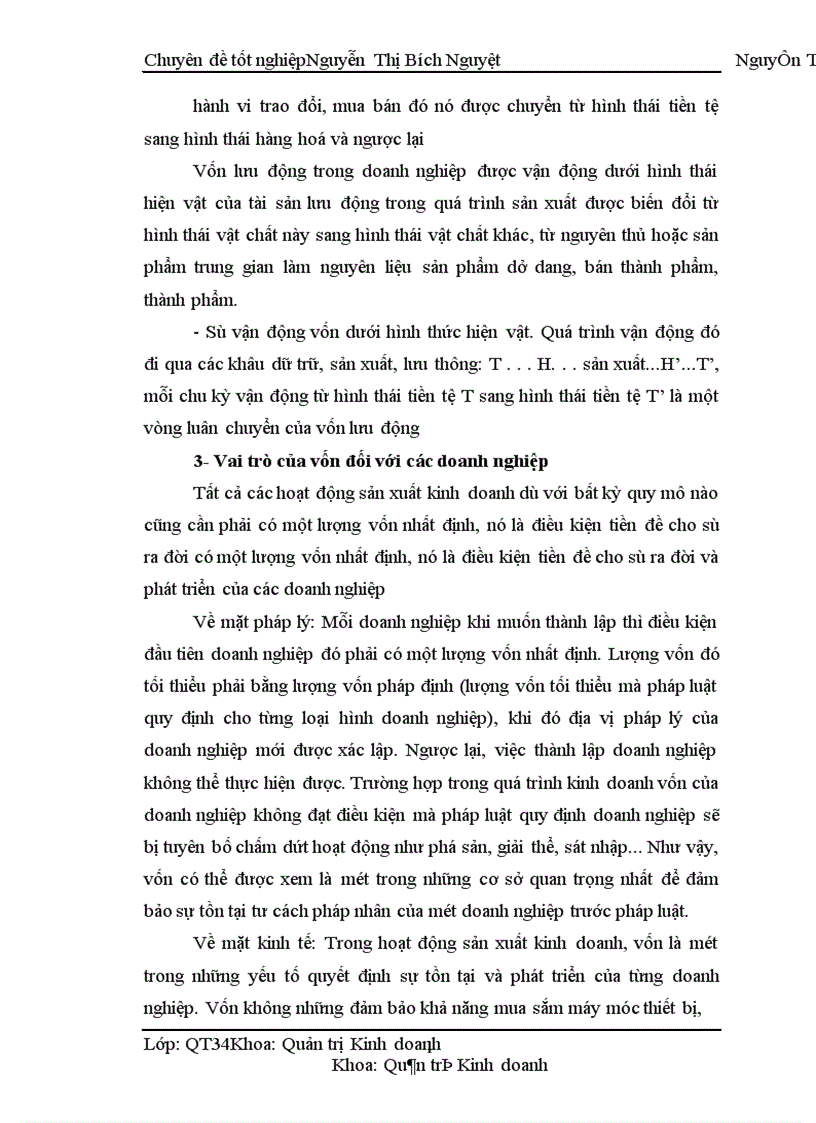 Chuyên đề tốt nghiệpNguyễn Thị Bích Nguyệt NguyÔn T

hành vi trao đổi, mua bán đó nó được chuyển từ hình thái tiền tệ sang hình thái hàng hoá và ngược lại

Vốn lưu động trong doanh nghiệp được vận động dưới hình thái hiện vật của tài sản lưu động trong quá trình sản xuất được biến đổi từ hình thái vật chất này sang hình thái vật chất khác, từ nguyên thủ hoặc sản phẩm trung gian làm nguyên liệu sản phẩm dở dang, bán thành phẩm, thành phẩm.

- Sù vận động vốn dưới hình thức hiện vật. Quá trình vận động đó đi qua các khâu dữ trữ, sản xuất, lưu thông: T . . . H. . . sản xuất...H'...T', mỗi chu kỳ vận động từ hình thái tiền tệ T sang hình thái tiền tệ T' là một vòng luân chuyển của vốn lưu động

3- Vai trò của vốn đối với các doanh nghiệp

Tất cả các hoạt động sản xuất kinh doanh dù với bất kỳ quy mô nào cũng cần phải có một lượng vốn nhất định, nó là điều kiện tiền đề cho sù ra đời có một lượng vốn nhất định, nó là điều kiện tiền đề cho sù ra đời và phát triển của các doanh nghiệp

Về mặt pháp lý: Mỗi doanh nghiệp khi muốn thành lập thì điều kiện đầu tiên doanh nghiệp đó phải có một lượng vốn nhất định. Lượng vốn đó tối thiểu phải bằng lượng vốn pháp định (lượng vốn tối thiểu mà pháp luật quy định cho từng loại hình doanh nghiệp), khi đó địa vị pháp lý của doanh nghiệp mới được xác lập. Ngược lại, việc thành lập doanh nghiệp không thể thực hiện được. Trường hợp trong quá trình kinh doanh vốn của doanh nghiệp không đạt điều kiện mà pháp luật quy định doanh nghiệp sẽ bị tuyên bố chấm dứt hoạt động như phá sản, giải thể, sát nhập... Như vậy, vốn có thể được xem là mét trong những cơ sở quan trọng nhất để đảm bảo sự tồn tại tư cách pháp nhân của mét doanh nghiệp trước pháp luật.

Về mặt kinh tế: Trong hoạt động sản xuất kinh doanh, vốn là mét trong những yếu tố quyết định sự tồn tại và phát triển của từng doanh nghiệp. Vốn không những đảm bảo khả năng mua sắm máy móc thiết bị,

Lớp: QT34Khoa: Quản trị Kinh doanh
Khoa: Qu¶n trÞ Kinh doanh